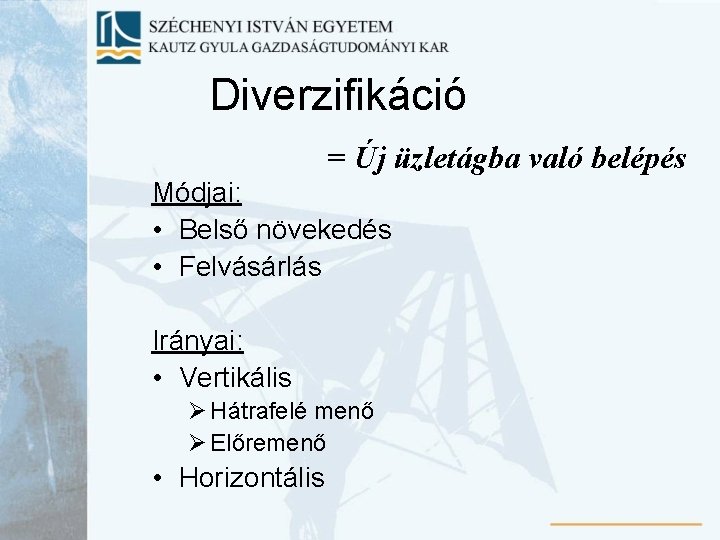 SZÉCHENYI ISTVÁN EGYETEM
KAUTZ GYULA GAZDASÁGTUDOMÁNYI KAR

Diverzifikáció

= Új üzletágba való belépés

Módjai:
• Belső növekedés
• Felvásárlás

Irányai:
• Vertikális
➢ Hátrafelé menő
➢ Előremenő
• Horizontális